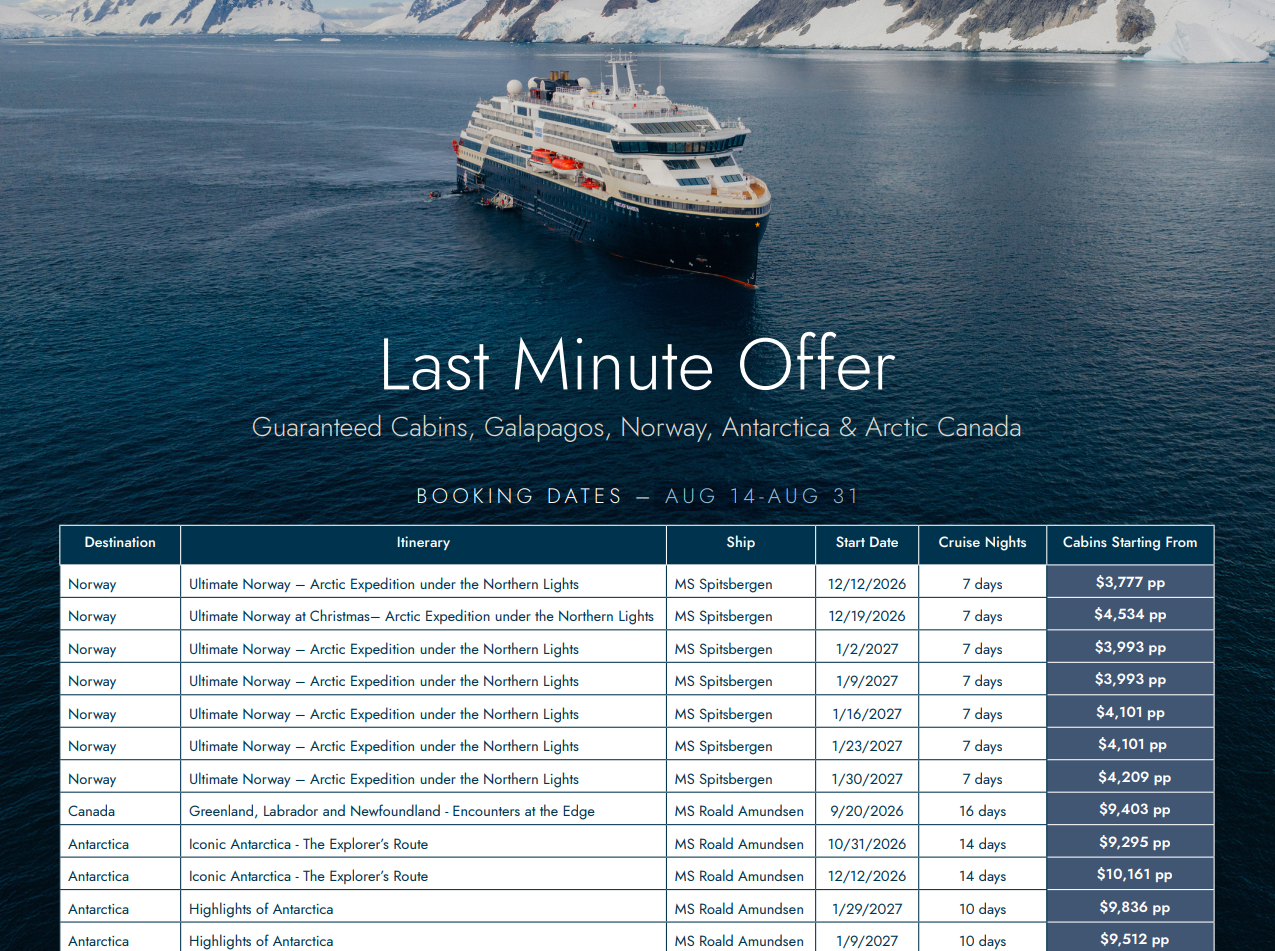 Last Minute Offer

Guaranteed Cabins, Galapagos, Norway, Antarctica & Arctic Canada

BOOKING DATES — AUG 14-AUG 31

| Destination | Itinerary | Ship | Start Date | Cruise Nights | Cabins Starting From |
|---|---|---|---|---|---|
| Norway | Ultimate Norway — Arctic Expedition under the Northern Lights | MS Spitsbergen | 12/12/2026 | 7 days | $3,777 pp |
| Norway | Ultimate Norway at Christmas— Arctic Expedition under the Northern Lights | MS Spitsbergen | 12/19/2026 | 7 days | $4,534 pp |
| Norway | Ultimate Norway — Arctic Expedition under the Northern Lights | MS Spitsbergen | 1/2/2027 | 7 days | $3,993 pp |
| Norway | Ultimate Norway — Arctic Expedition under the Northern Lights | MS Spitsbergen | 1/9/2027 | 7 days | $3,993 pp |
| Norway | Ultimate Norway — Arctic Expedition under the Northern Lights | MS Spitsbergen | 1/16/2027 | 7 days | $4,101 pp |
| Norway | Ultimate Norway — Arctic Expedition under the Northern Lights | MS Spitsbergen | 1/23/2027 | 7 days | $4,101 pp |
| Norway | Ultimate Norway — Arctic Expedition under the Northern Lights | MS Spitsbergen | 1/30/2027 | 7 days | $4,209 pp |
| Canada | Greenland, Labrador and Newfoundland - Encounters at the Edge | MS Roald Amundsen | 9/20/2026 | 16 days | $9,403 pp |
| Antarctica | Iconic Antarctica - The Explorer's Route | MS Roald Amundsen | 10/31/2026 | 14 days | $9,295 pp |
| Antarctica | Iconic Antarctica - The Explorer's Route | MS Roald Amundsen | 12/12/2026 | 14 days | $10,161 pp |
| Antarctica | Highlights of Antarctica | MS Roald Amundsen | 1/29/2027 | 10 days | $9,836 pp |
| Antarctica | Highlights of Antarctica | MS Roald Amundsen | 1/9/2027 | 10 days | $9,512 pp |